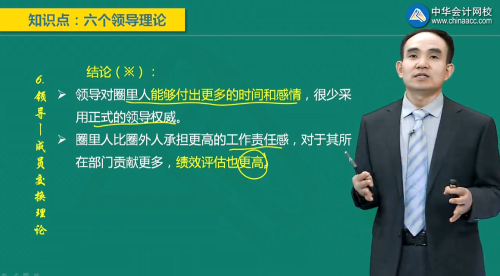 知识点：六个领导理论

中华会计网校
www.chinaacc.com

6. 领导—成员交换理论

结论（※）：

➢ 领导对圈里人能够付出更多的时间和感情，很少采用正式的领导权威。

➢ 圈里人比圈外人承担更高的工作责任感，对于其所在部门贡献更多，绩效评估也更高。